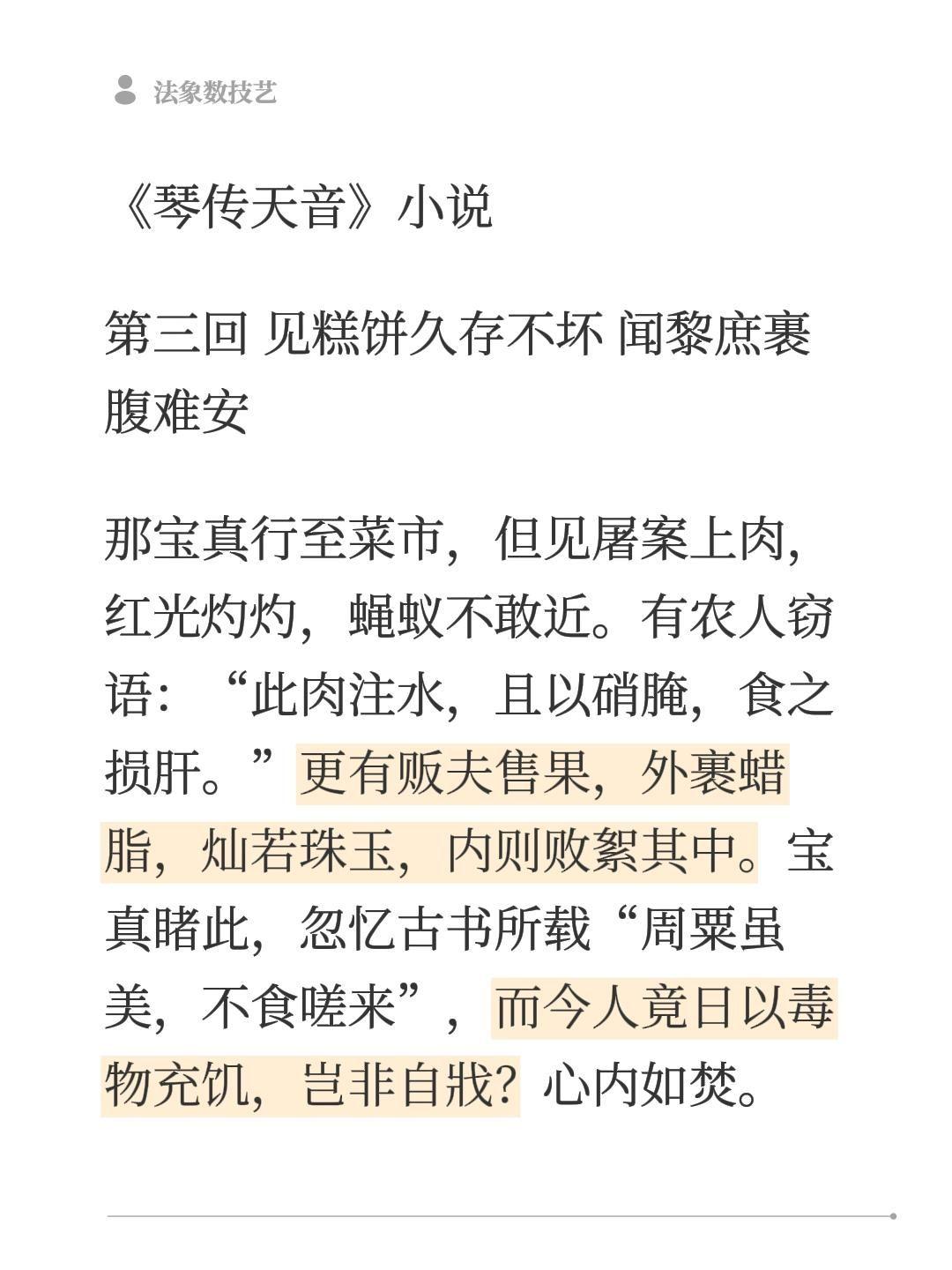 法象数技艺

《琴传天音》小说

第三回 见糕饼久存不坏 闻黎庶裹腹难安

那宝真行至菜市，但见屠案上肉，红光灼灼，蝇蚁不敢近。有农人窃语：“此肉注水，且以硝腌，食之损肝。”更有贩夫售果，外裹蜡脂，灿若珠玉，内则败絮其中。宝真睹此，忽忆古书所载“周粟虽美，不食嗟来”，而今人竟日以毒物充饥，岂非自戕？心内如焚。